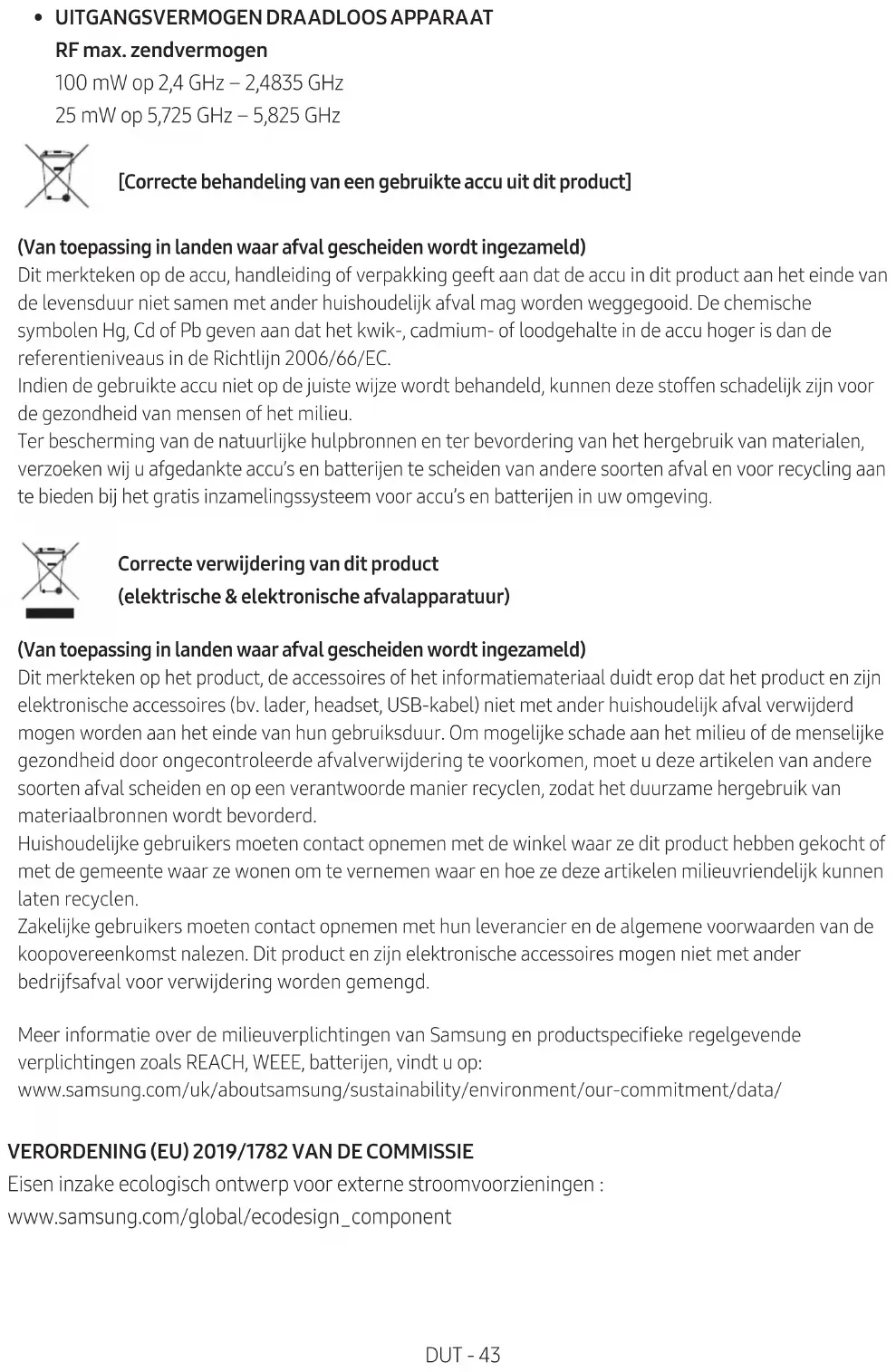 • UITGANGSVERMOGEN DRAADLOOS APPARAAT
RF max. zendvermogen
100 mW op 2,4 GHz – 2,4835 GHz
25 mW op 5,725 GHz – 5,825 GHz

[Correcte behandeling van een gebruikte accu uit dit product]

(Van toepassing in landen waar afval gescheiden wordt ingezameld)
Dit merkteken op de accu, handleiding of verpakking geeft aan dat de accu in dit product aan het einde van de levensduur niet samen met ander huishoudelijk afval mag worden weggegooid. De chemische symbolen Hg, Cd of Pb geven aan dat het kwik-, cadmium- of loodgehalte in de accu hoger is dan de referentieniveaus in de Richtlijn 2006/66/EC.
Indien de gebruikte accu niet op de juiste wijze wordt behandeld, kunnen deze stoffen schadelijk zijn voor de gezondheid van mensen of het milieu.
Ter bescherming van de natuurlijke hulpbronnen en ter bevordering van het hergebruik van materialen, verzoeken wij u afgedankte accu's en batterijen te scheiden van andere soorten afval en voor recycling aan te bieden bij het gratis inzamelingssysteem voor accu's en batterijen in uw omgeving.

Correcte verwijdering van dit product
(elektrische & elektronische afvalapparatuur)

(Van toepassing in landen waar afval gescheiden wordt ingezameld)
Dit merkteken op het product, de accessoires of het informatiemateriaal duidt erop dat het product en zijn elektronische accessoires (bv. lader, headset, USB-kabel) niet met ander huishoudelijk afval verwijderd mogen worden aan het einde van hun gebruiksduur. Om mogelijke schade aan het milieu of de menselijke gezondheid door ongecontroleerde afvalverwijdering te voorkomen, moet u deze artikelen van andere soorten afval scheiden en op een verantwoorde manier recyclen, zodat het duurzame hergebruik van materiaalbronnen wordt bevorderd.
Huishoudelijke gebruikers moeten contact opnemen met de winkel waar ze dit product hebben gekocht of met de gemeente waar ze wonen om te vernemen waar en hoe ze deze artikelen milieuvriendelijk kunnen laten recyclen.
Zakelijke gebruikers moeten contact opnemen met hun leverancier en de algemene voorwaarden van de koopovereenkomst nalezen. Dit product en zijn elektronische accessoires mogen niet met ander bedrijfsafval voor verwijdering worden gemengd.

Meer informatie over de milieuverplichtingen van Samsung en productspecifieke regelgevende verplichtingen zoals REACH, WEEE, batterijen, vindt u op:
www.samsung.com/uk/aboutsamsung/sustainability/environment/our-commitment/data/

VERORDENING (EU) 2019/1782 VAN DE COMMISSIE
Eisen inzake ecologisch ontwerp voor externe stroomvoorzieningen :
www.samsung.com/global/ecodesign_component

DUT - 43